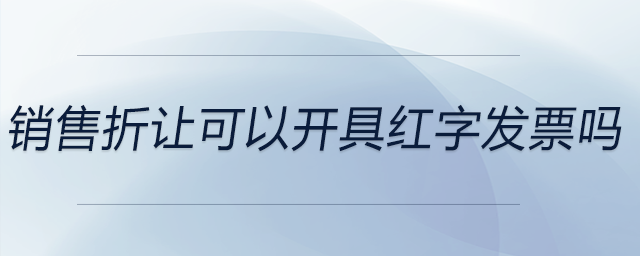 销售折让可以开具红字发票吗